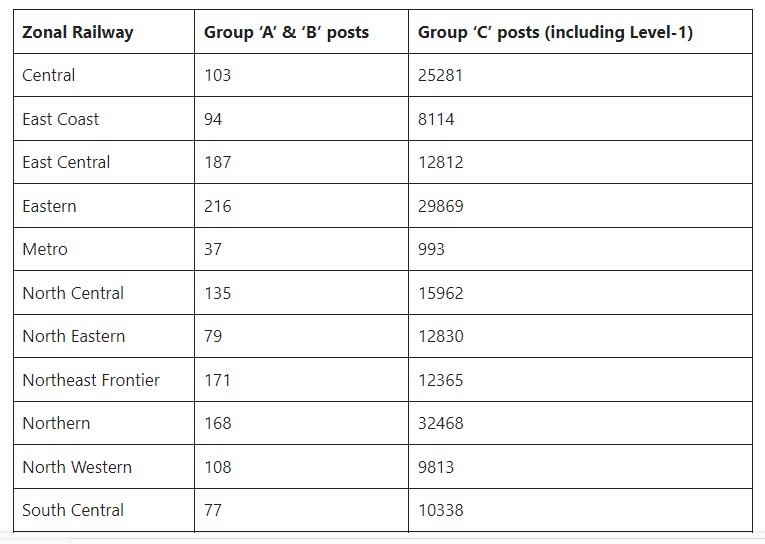 | Zonal Railway | Group ‘A’ & ‘B’ posts | Group ‘C’ posts (including Level-1) |
|---|---|---|
| Central | 103 | 25281 |
| East Coast | 94 | 8114 |
| East Central | 187 | 12812 |
| Eastern | 216 | 29869 |
| Metro | 37 | 993 |
| North Central | 135 | 15962 |
| North Eastern | 79 | 12830 |
| Northeast Frontier | 171 | 12365 |
| Northern | 168 | 32468 |
| North Western | 108 | 9813 |
| South Central | 77 | 10338 |